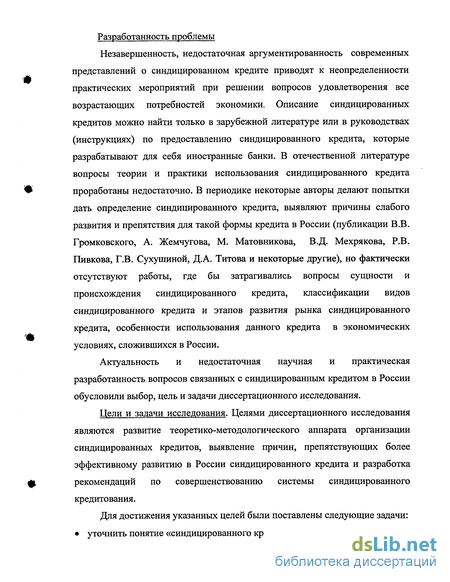 Разработанность проблемы

Незавершенность, недостаточная аргументированность современных представлений о синдицированном кредите приводят к неопределенности практических мероприятий при решении вопросов удовлетворения все возрастающих потребностей экономики. Описание синдицированных кредитов можно найти только в зарубежной литературе или в руководствах (инструкциях) по предоставлению синдицированного кредита, которые разрабатывают для себя иностранные банки. В отечественной литературе вопросы теории и практики использования синдицированного кредита проработаны недостаточно. В периодике некоторые авторы делают попытки дать определение синдицированного кредита, выявляют причины слабого развития и препятствия для такой формы кредита в России (публикации В.В. Громковского, А. Жемчугова, М. Матовникова, В.Д. Мехрякова, Р.В. Пивкова, Г.В. Сухушиной, Д.А. Титова и некоторые другие), но фактически отсутствуют работы, где бы затрагивались вопросы сущности и происхождения синдицированного кредита, классификации видов синдицированного кредита и этапов развития рынка синдицированного кредита, особенности использования данного кредита в экономических условиях, сложившихся в России.

Актуальность и недостаточная научная и практическая разработанность вопросов связанных с синдицированным кредитом в России обусловили выбор, цель и задачи диссертационного исследования.

Цели и задачи исследования. Целями диссертационного исследования являются развитие теоретико-методологического аппарата организации синдицированных кредитов, выявление причин, препятствующих более эффективному развитию в России синдицированного кредита и разработка рекомендаций по совершенствованию системы синдицированного кредитования.

Для достижения указанных целей были поставлены следующие задачи:

• уточнить понятие «синдицированного кр

dsLib.net
библиотека диссертаций